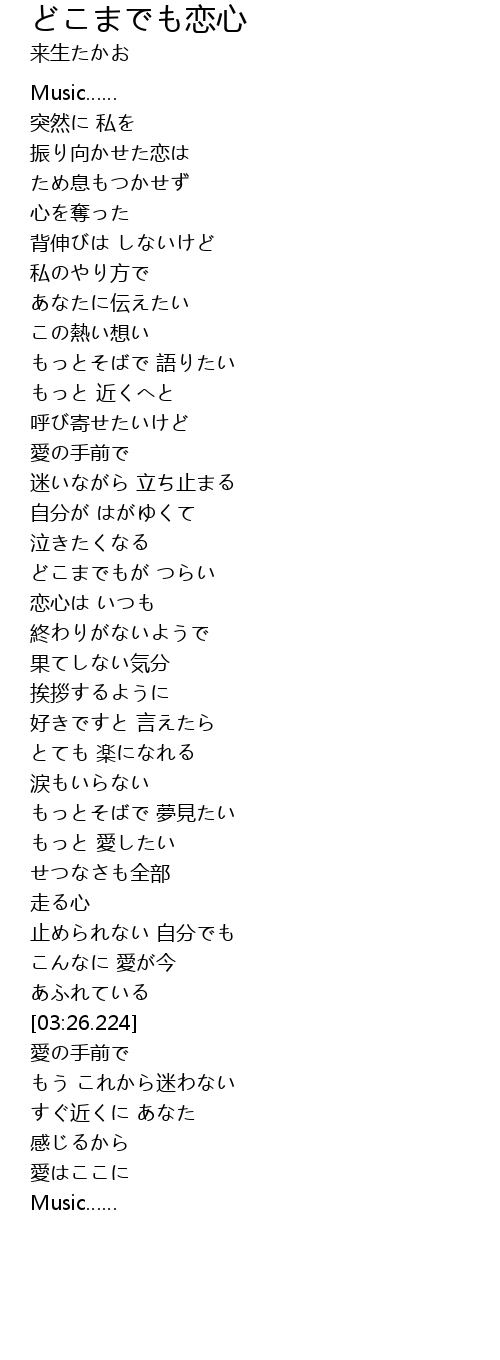 どこまでも恋心
来生たかお

Music......
突然に 私を
振り向かせた恋は
ため息もつかせず
心を奪った
背伸びは しないけど
私のやり方で
あなたに伝えたい
この熱い想い
もっとそばで 語りたい
もっと 近くへと
呼び寄せたいけど
愛の手前で
迷いながら 立ち止まる
自分が はがゆくて
泣きたくなる
どこまでもが つらい
恋心は いつも
終わりがないようで
果てしない気分
挨拶するように
好きですと 言えたら
とても 楽になれる
涙もいらない
もっとそばで 夢見たい
もっと 愛したい
せつなさも全部
走る心
止められない 自分でも
こんなに 愛が今
あふれている
[03:26.224]
愛の手前で
もう これから迷わない
すぐ近くに あなた
感じるから
愛はここに
Music......